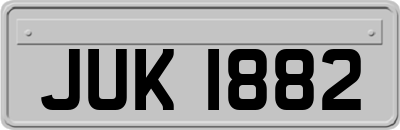 JUK 1882